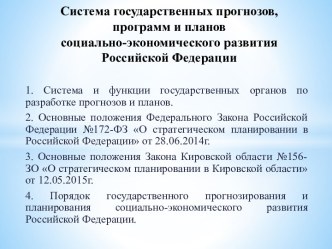 Система государственных прогнозов, программ и планов социально-экономического развития Российской Федерации

1. Система и функции государственных органов по разработке прогнозов и планов.

2. Основные положения Федерального Закона Российской Федерации №172-ФЗ «О стратегическом планировании в Российской Федерации» от 28.06.2014г.

3. Основные положения Закона Кировской области №156-ЗО «О стратегическом планировании в Кировской области» от 12.05.2015г.

4. Порядок государственного прогнозирования и планирования социально-экономического развития Российской Федерации.